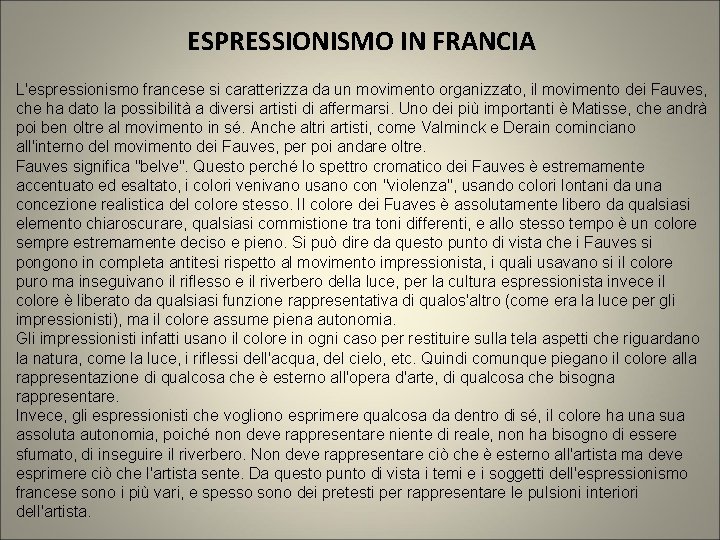 ESPRESSIONISMO IN FRANCIA

L'espressionismo francese si caratterizza da un movimento organizzato, il movimento dei Fauves, che ha dato la possibilità a diversi artisti di affermarsi. Uno dei più importanti è Matisse, che andrà poi ben oltre al movimento in sé. Anche altri artisti, come Valminck e Derain cominciano all'interno del movimento dei Fauves, per poi andare oltre.
Fauves significa "belve". Questo perché lo spettro cromatico dei Fauves è estremamente accentuato ed esaltato, i colori venivano usano con "violenza", usando colori lontani da una concezione realistica del colore stesso. Il colore dei Fuaves è assolutamente libero da qualsiasi elemento chiaroscurare, qualsiasi commistione tra toni differenti, e allo stesso tempo è un colore sempre estremamente deciso e pieno. Si può dire da questo punto di vista che i Fauves si pongono in completa antitesi rispetto al movimento impressionista, i quali usavano si il colore puro ma inseguivano il riflesso e il riverbero della luce, per la cultura espressionista invece il colore è liberato da qualsiasi funzione rappresentativa di qualos'altro (come era la luce per gli impressionisti), ma il colore assume piena autonomia.
Gli impressionisti infatti usano il colore in ogni caso per restituire sulla tela aspetti che riguardano la natura, come la luce, i riflessi dell'acqua, del cielo, etc. Quindi comunque piegano il colore alla rappresentazione di qualcosa che è esterno all'opera d'arte, di qualcosa che bisogna rappresentare.
Invece, gli espressionisti che vogliono esprimere qualcosa da dentro di sé, il colore ha una sua assoluta autonomia, poiché non deve rappresentare niente di reale, non ha bisogno di essere sfumato, di inseguire il riverbero. Non deve rappresentare ciò che è esterno all'artista ma deve esprimere ciò che l'artista sente. Da questo punto di vista i temi e i soggetti dell'espressionismo francese sono i più vari, e spesso sono dei pretesti per rappresentare le pulsioni interiori dell'artista.